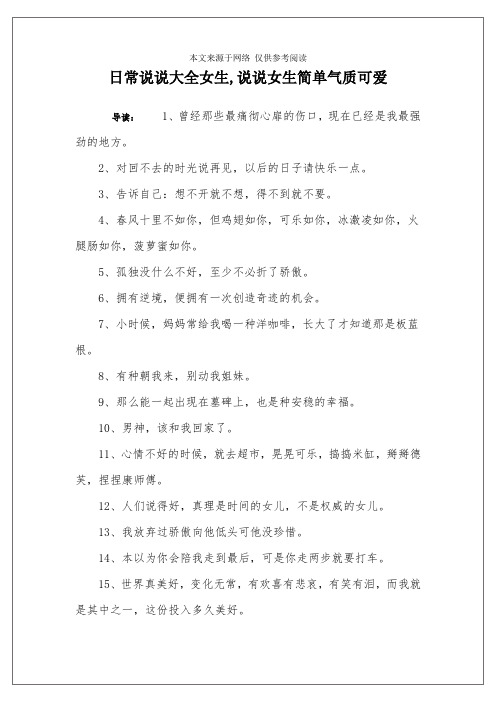 本文来源于网络 仅供参考阅读

日常说说大全女生,说说女生简单气质可爱

导读： 1、曾经那些最痛彻心扉的伤口，现在已经是我最强劲的地方。

2、对回不去的时光说再见，以后的日子请快乐一点。

3、告诉自己：想不开就不想，得不到就不要。

4、春风十里不如你，但鸡翅如你，可乐如你，冰激凌如你，火腿肠如你，菠萝蜜如你。

5、孤独没什么不好，至少不必折了骄傲。

6、拥有逆境，便拥有一次创造奇迹的机会。

7、小时候，妈妈常给我喝一种洋咖啡，长大了才知道那是板蓝根。

8、有种朝我来，别动我姐妹。

9、那么能一起出现在墓碑上，也是种安稳的幸福。

10、男神，该和我回家了。

11、心情不好的时候，就去超市，晃晃可乐，捣捣米缸，掰掰德芙，捏捏康师傅。

12、人们说得好，真理是时间的女儿，不是权威的女儿。

13、我放弃过骄傲向他低头可他没珍惜。

14、本以为你会陪我走到最后，可是你走两步就要打车。

15、世界真美好，变化无常，有欢喜有悲哀，有笑有泪，而我就是其中之一，这份投入多久美好。